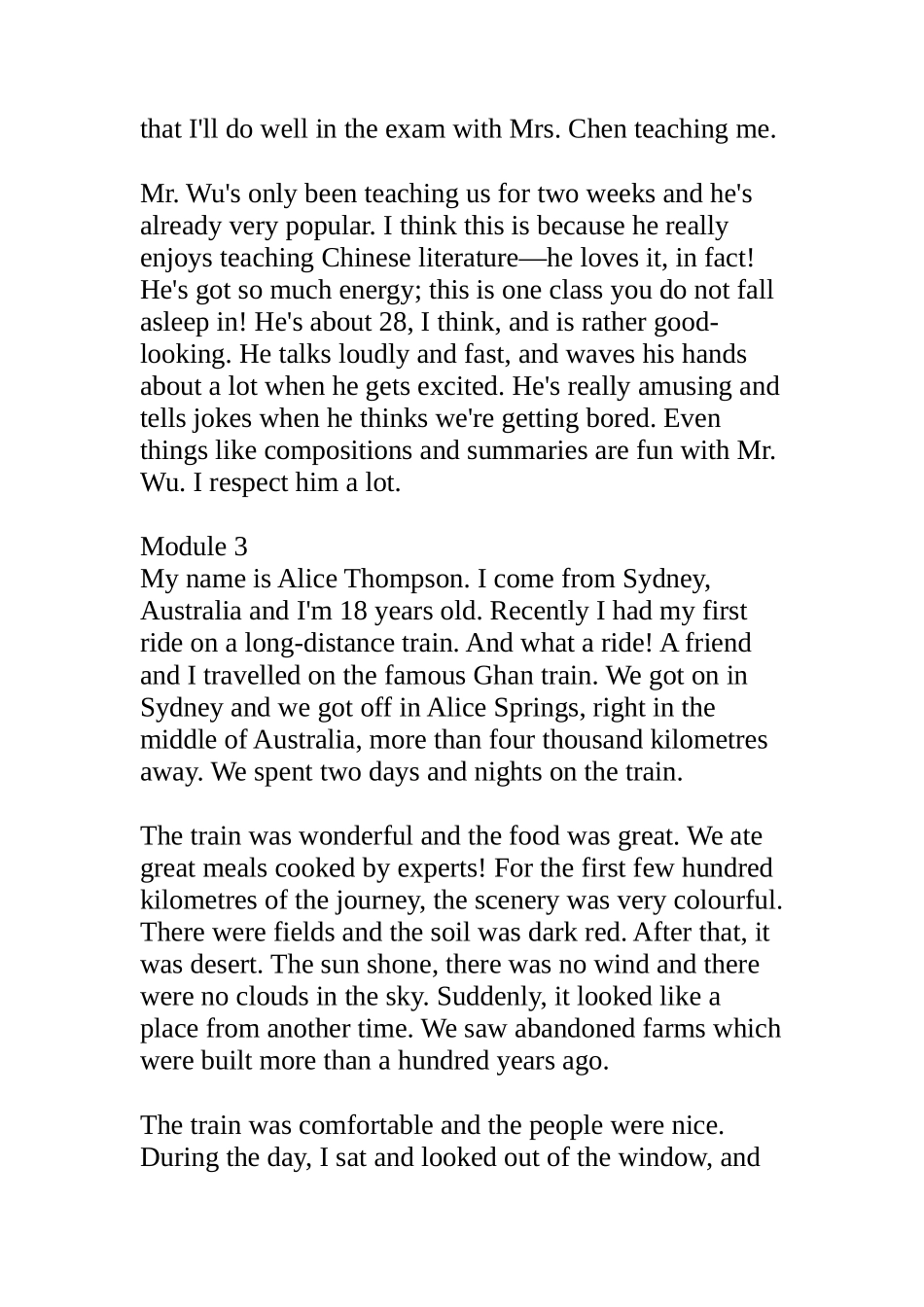 that I'll do well in the exam with Mrs. Chen teaching me.

Mr. Wu's only been teaching us for two weeks and he's already very popular. I think this is because he really enjoys teaching Chinese literature—he loves it, in fact! He's got so much energy; this is one class you do not fall asleep in! He's about 28, I think, and is rather good-looking. He talks loudly and fast, and waves his hands about a lot when he gets excited. He's really amusing and tells jokes when he thinks we're getting bored. Even things like compositions and summaries are fun with Mr. Wu. I respect him a lot.

Module 3
My name is Alice Thompson. I come from Sydney, Australia and I'm 18 years old. Recently I had my first ride on a long-distance train. And what a ride! A friend and I travelled on the famous Ghan train. We got on in Sydney and we got off in Alice Springs, right in the middle of Australia, more than four thousand kilometres away. We spent two days and nights on the train.

The train was wonderful and the food was great. We ate great meals cooked by experts! For the first few hundred kilometres of the journey, the scenery was very colourful. There were fields and the soil was dark red. After that, it was desert. The sun shone, there was no wind and there were no clouds in the sky. Suddenly, it looked like a place from another time. We saw abandoned farms which were built more than a hundred years ago.

The train was comfortable and the people were nice. During the day, I sat and looked out of the window, and